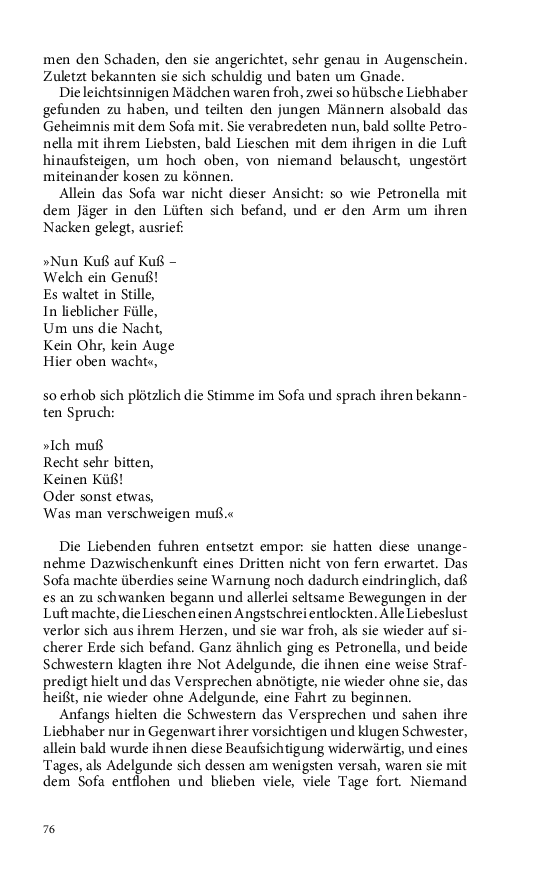 men den Schaden, den sie angerichtet, sehr genau in Augenschein. Zuletzt bekannten sie sich schuldig und baten um Gnade.

Die leichtsinnigen Mädchen waren froh, zwei so hübsche Liebhaber gefunden zu haben, und teilten den jungen Männern alsobald das Geheimnis mit dem Sofa mit. Sie verabredeten nun, bald sollte Petronella mit ihrem Liebsten, bald Lieschen mit dem ihrigen in die Luft hinaufsteigen, um hoch oben, von niemand belauscht, ungestört miteinander kosen zu können.

Allein das Sofa war nicht dieser Ansicht: so wie Petronella mit dem Jäger in den Lüften sich befand, und er den Arm um ihren Nacken gelegt, ausrief:

»Nun Kuß auf Kuß –
Welch ein Genuß!
Es waltet in Stille,
In lieblicher Fülle,
Um uns die Nacht,
Kein Ohr, kein Auge
Hier oben wacht«,

so erhob sich plötzlich die Stimme im Sofa und sprach ihren bekannten Spruch:

»Ich muß
Recht sehr bitten,
Keinen Küß!
Oder sonst etwas,
Was man verschweigen muß.«

Die Liebenden fuhren entsetzt empor: sie hatten diese unangenehme Dazwischenkunft eines Dritten nicht von fern erwartet. Das Sofa machte überdies seine Warnung noch dadurch eindringlich, daß es an zu schwanken begann und allerlei seltsame Bewegungen in der Luft machte, die Lieschen einen Angstschrei entlockten. Alle Liebeslust verlor sich aus ihrem Herzen, und sie war froh, als sie wieder auf sicherer Erde sich befand. Ganz ähnlich ging es Petronella, und beide Schwestern klagten ihre Not Adelgunde, die ihnen eine weise Strafpredigt hielt und das Versprechen abnötigte, nie wieder ohne sie, das heißt, nie wieder ohne Adelgunde, eine Fahrt zu beginnen.

Anfangs hielten die Schwestern das Versprechen und sahen ihre Liebhaber nur in Gegenwart ihrer vorsichtigen und klugen Schwester, allein bald wurde ihnen diese Beaufsichtigung widerwärtig, und eines Tages, als Adelgunde sich dessen am wenigsten versah, waren sie mit dem Sofa entflohen und blieben viele, viele Tage fort. Niemand

76